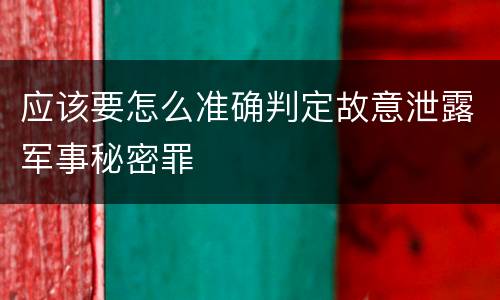 应该要怎么准确判定故意泄露军事秘密罪